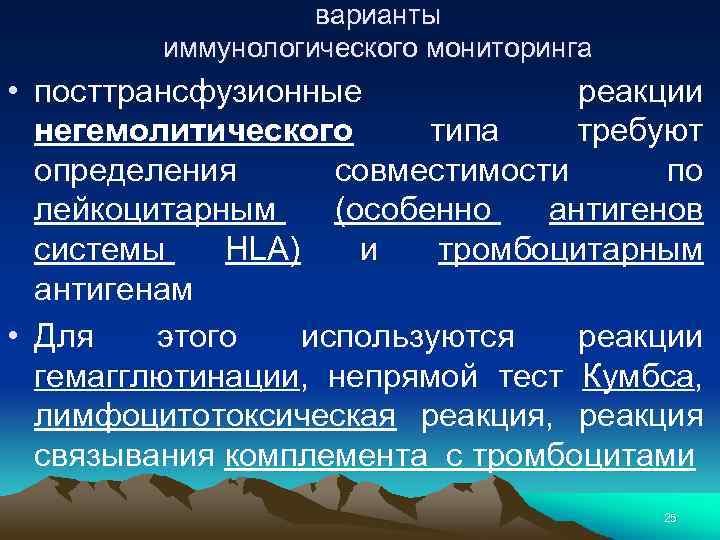 варианты
иммунологического мониторинга

• посттрансфузионные реакции негемолитического типа требуют определения совместимости по лейкоцитарным (особенно антигенов системы HLA) и тромбоцитарным антигенам

• Для этого используются реакции гемагглютинации, непрямой тест Кумбса, лимфоцитотоксическая реакция, реакция связывания комплемента с тромбоцитами

25